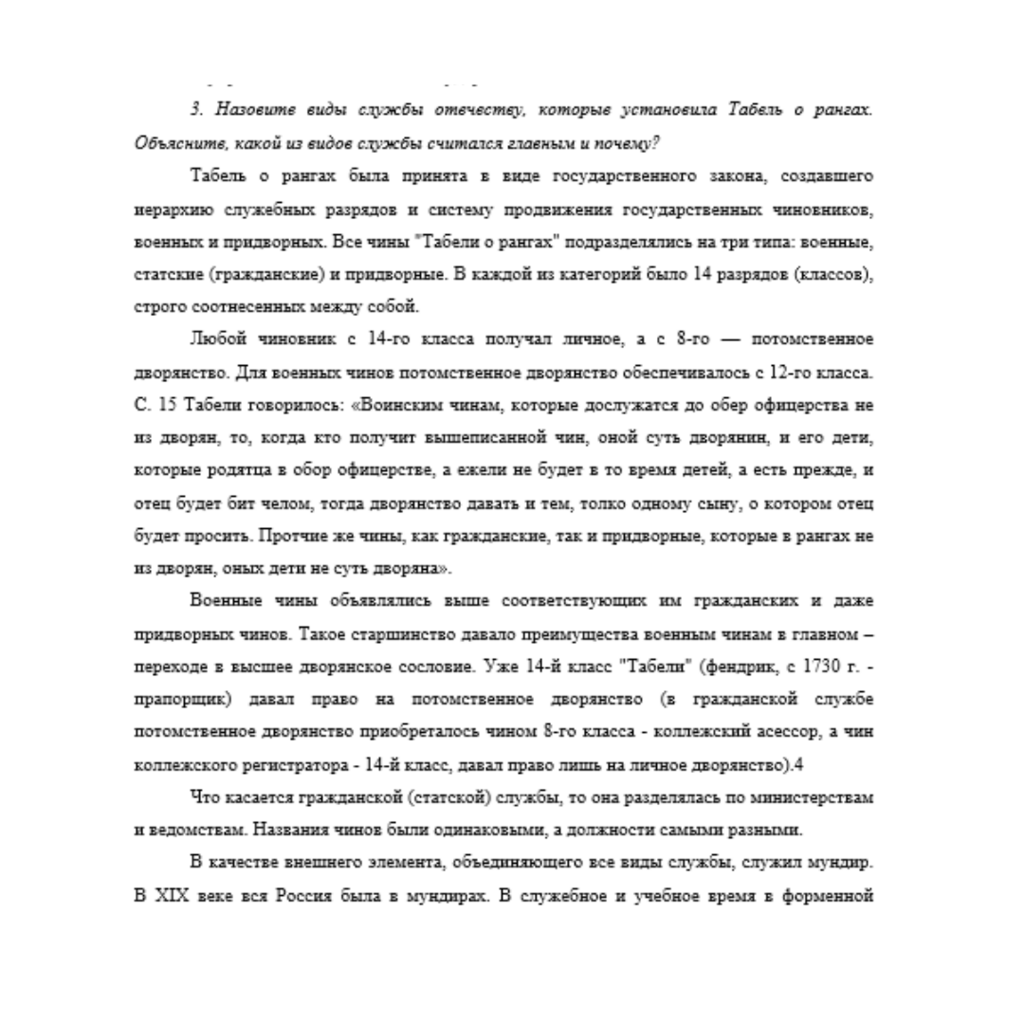 3. Назовите виды службы отечеству, которые установила Табель о рангах. Объясните, какой из видов службы считался главным и почему?

Табель о рангах была принята в виде государственного закона, создавшего иерархию служебных разрядов и систему продвижения государственных чиновников, военных и придворных. Все чины "Табели о рангах" подразделялись на три типа: военные, статские (гражданские) и придворные. В каждой из категорий было 14 разрядов (классов), строго соотнесенных между собой.

Любой чиновник с 14-го класса получал личное, а с 8-го — потомственное дворянство. Для военных чинов потомственное дворянство обеспечивалось с 12-го класса. С. 15 Табели говорилось: «Воинским чинам, которые дослужатся до обер офицерства не из дворян, то, когда кто получит вышеписанной чин, оной суть дворянин, и его дети, которые родятца в обор офицерстве, а ежели не будет в то время детей, а есть прежде, и отец будет бит челом, тогда дворянство давать и тем, толко одному сыну, о котором отец будет просить. Протчие же чины, как гражданские, так и придворные, которые в рангах не из дворян, оных дети не суть дворяна».

Военные чины объявлялись выше соответствующих им гражданских и даже придворных чинов. Такое старшинство давало преимущества военным чинам в главном – переходе в высшее дворянское сословие. Уже 14-й класс "Табели" (фендрик, с 1730 г. - прапорщик) давал право на потомственное дворянство (в гражданской службе потомственное дворянство приобреталось чином 8-го класса - коллежский асессор, а чин коллежского регистратора - 14-й класс, давал право лишь на личное дворянство).4

Что касается гражданской (статской) службы, то она разделялась по министерствам и ведомствам. Названия чинов были одинаковыми, а должности самыми разными.

В качестве внешнего элемента, объединяющего все виды службы, служил мундир. В XIX веке вся Россия была в мундирах. В служебное и учебное время в форменной